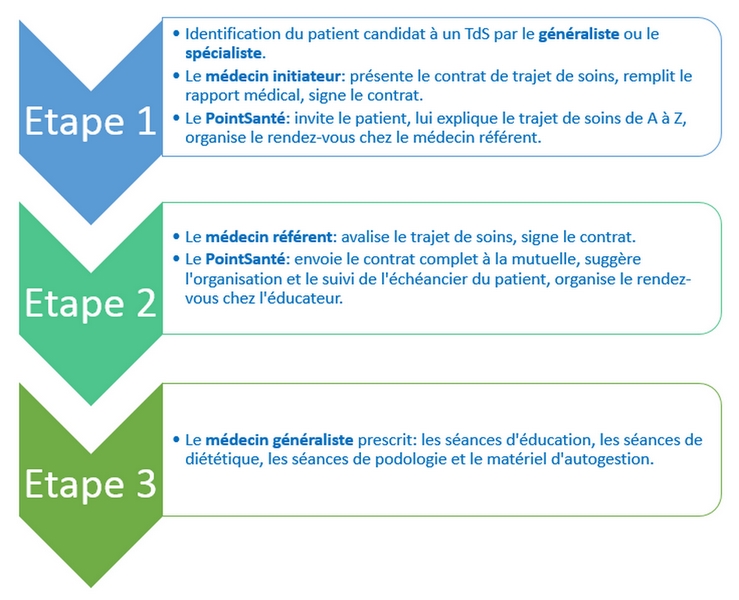 Etape 1

• Identification du patient candidat à un TdS par le généraliste ou le spécialiste.
• Le médecin initiateur: présente le contrat de trajet de soins, remplit le rapport médical, signe le contrat.
• Le PointSanté: invite le patient, lui explique le trajet de soins de A à Z, organise le rendez-vous chez le médecin référent.

Etape 2

• Le médecin référent: avalise le trajet de soins, signe le contrat.
• Le PointSanté: envoie le contrat complet à la mutuelle, suggère l'organisation et le suivi de l'échéancier du patient, organise le rendez-vous chez l'éducateur.

Etape 3

• Le médecin généraliste prescrit: les séances d'éducation, les séances de diététique, les séances de podologie et le matériel d'autogestion.